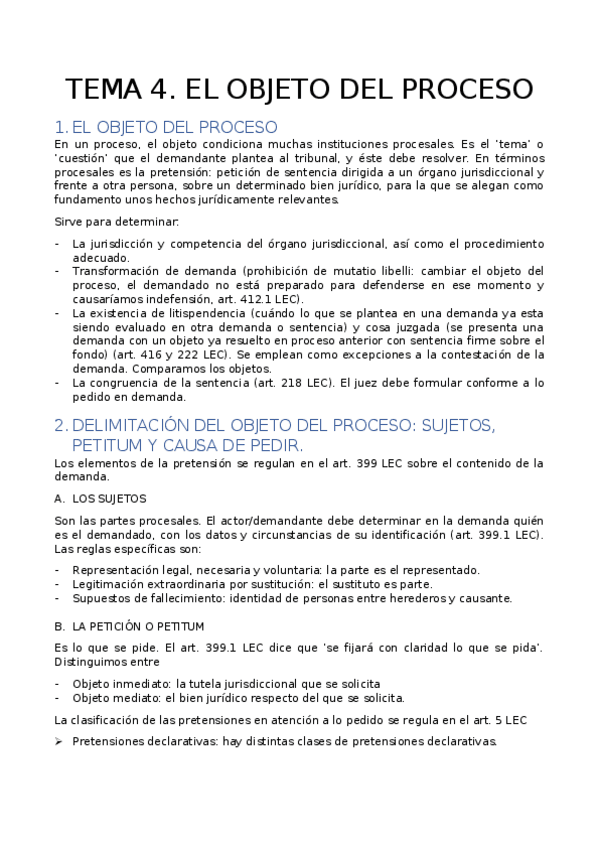 TEMA 4. EL OBJETO DEL PROCESO

1. EL OBJETO DEL PROCESO

En un proceso, el objeto condiciona muchas instituciones procesales. Es el 'tema' o 'cuestión' que el demandante plantea al tribunal, y éste debe resolver. En términos procesales es la pretensión: petición de sentencia dirigida a un órgano jurisdiccional y frente a otra persona, sobre un determinado bien jurídico, para la que se alegan como fundamento unos hechos jurídicamente relevantes.

Sirve para determinar:

- La jurisdicción y competencia del órgano jurisdiccional, así como el procedimiento adecuado.
- Transformación de demanda (prohibición de mutatio libelli: cambiar el objeto del proceso, el demandado no está preparado para defenderse en ese momento y causaríamos indefensión, art. 412.1 LEC).
- La existencia de litispendencia (cuándo lo que se plantea en una demanda ya esta siendo evaluado en otra demanda o sentencia) y cosa juzgada (se presenta una demanda con un objeto ya resuelto en proceso anterior con sentencia firme sobre el fondo) (art. 416 y 222 LEC). Se emplean como excepciones a la contestación de la demanda. Comparamos los objetos.
- La congruencia de la sentencia (art. 218 LEC). El juez debe formular conforme a lo pedido en demanda.

2. DELIMITACIÓN DEL OBJETO DEL PROCESO: SUJETOS, PETITUM Y CAUSA DE PEDIR.

Los elementos de la pretensión se regulan en el art. 399 LEC sobre el contenido de la demanda.

A. LOS SUJETOS

Son las partes procesales. El actor/demandante debe determinar en la demanda quién es el demandado, con los datos y circunstancias de su identificación (art. 399.1 LEC). Las reglas específicas son:

- Representación legal, necesaria y voluntaria: la parte es el representado.
- Legitimación extraordinaria por sustitución: el sustituto es parte.
- Supuestos de fallecimiento: identidad de personas entre herederos y causante.

B. LA PETICIÓN O PETITUM

Es lo que se pide. El art. 399.1 LEC dice que 'se fijará con claridad lo que se pida'. Distinguimos entre

- Objeto inmediato: la tutela jurisdiccional que se solicita
- Objeto mediato: el bien jurídico respecto del que se solicita.

La clasificación de las pretensiones en atención a lo pedido se regula en el art. 5 LEC

➢ Pretensiones declarativas: hay distintas clases de pretensiones declarativas.